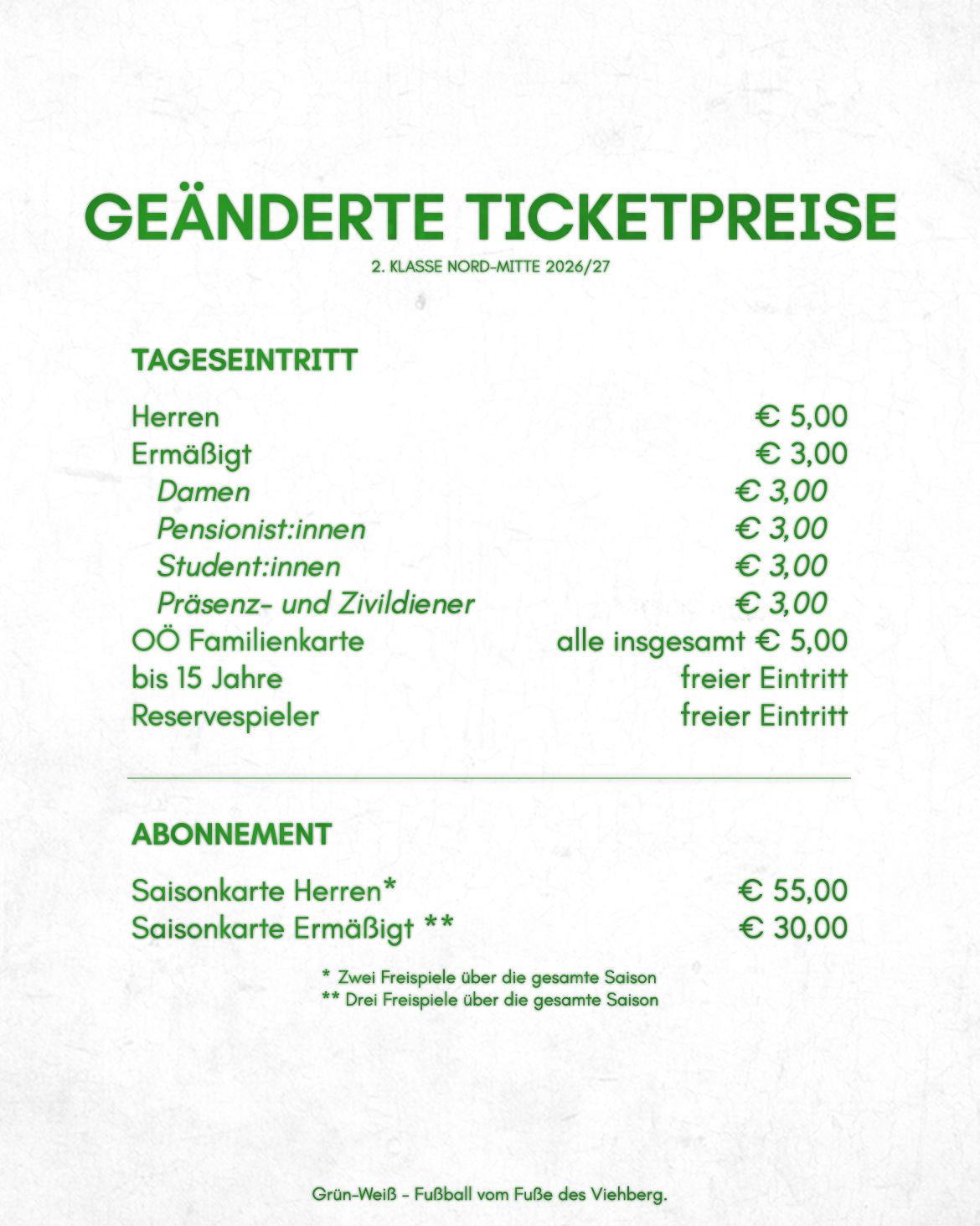 GEÄNDERTE TICKETPREISE
2. KLASSE NORD-MITTE 2026/27

TAGESEINTRITT

Herren € 5,00
Ermäßigt € 3,00
Damen € 3,00
Pensionist:innen € 3,00
Student:innen € 3,00
Präsenz- und Zivildiener € 3,00
OÖ Familienkarte alle insgesamt € 5,00
bis 15 Jahre freier Eintritt
Reservespieler freier Eintritt

ABONNEMENT

Saisonkarte Herren* € 55,00
Saisonkarte Ermäßigt ** € 30,00

* Zwei Freispiele über die gesamte Saison
** Drei Freispiele über die gesamte Saison

Grün-Weiß - Fußball vom Fuße des Viehberg.